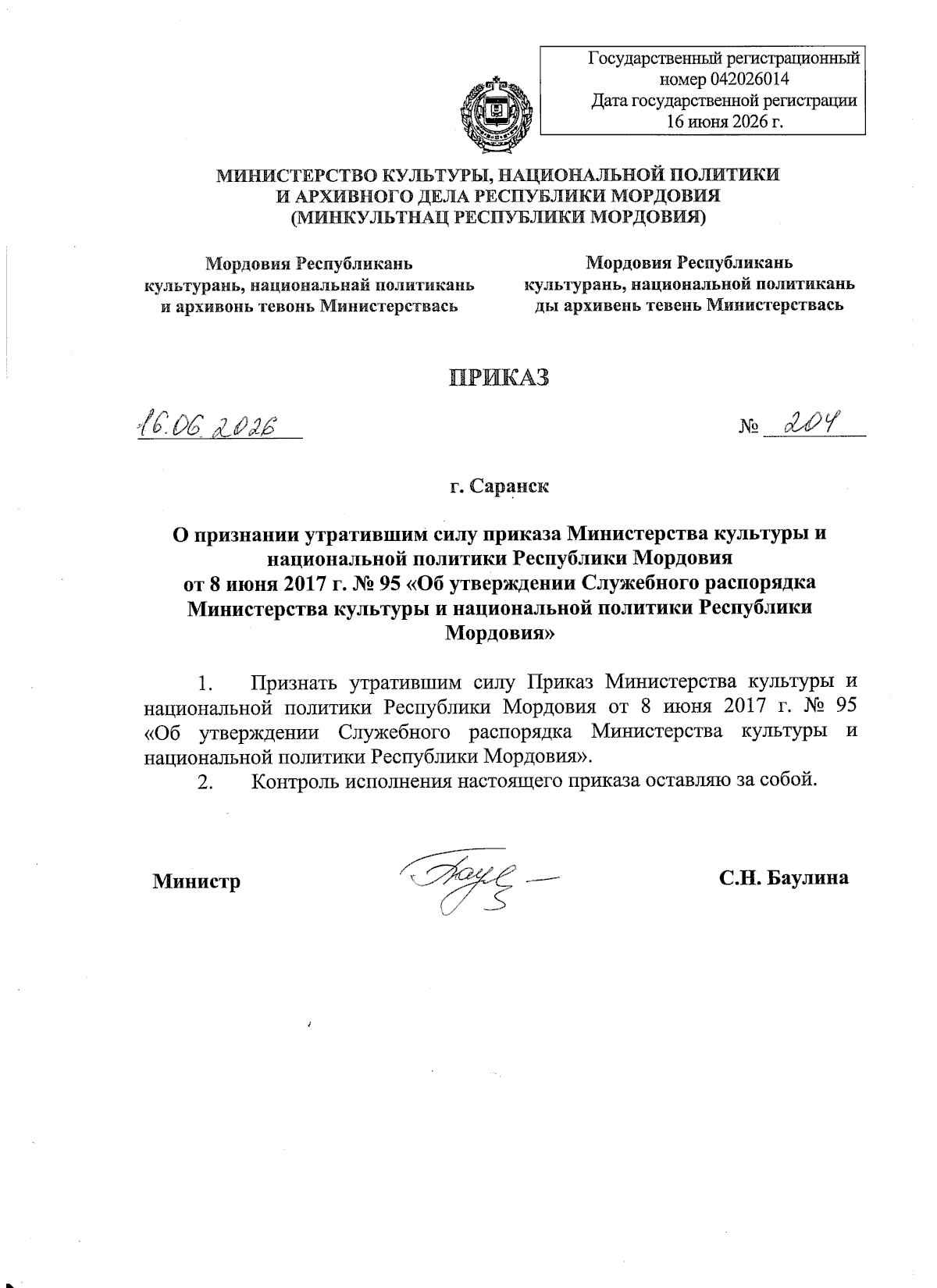 Государственный регистрационный номер 042026014
Дата государственной регистрации 16 июня 2026 г.

МИНИСТЕРСТВО КУЛЬТУРЫ, НАЦИОНАЛЬНОЙ ПОЛИТИКИ И АРХИВНОГО ДЕЛА РЕСПУБЛИКИ МОРДОВИЯ
(МИНКУЛЬТНАЦ РЕСПУБЛИКИ МОРДОВИЯ)

Мордовия Республикань культурань, национальнай политикань и архивонь тевонь Министерствась

Мордовия Республикань культурань, национальной политикань ды архивень тевень Министерствась

ПРИКАЗ

16.06.2026

№ 204

г. Саранск

О признании утратившим силу приказа Министерства культуры и национальной политики Республики Мордовия от 8 июня 2017 г. № 95 «Об утверждении Служебного распорядка Министерства культуры и национальной политики Республики Мордовия»

1. Признать утратившим силу Приказ Министерства культуры и национальной политики Республики Мордовия от 8 июня 2017 г. № 95 «Об утверждении Служебного распорядка Министерства культуры и национальной политики Республики Мордовия».
2. Контроль исполнения настоящего приказа оставляю за собой.

Министр

С.Н. Баулина